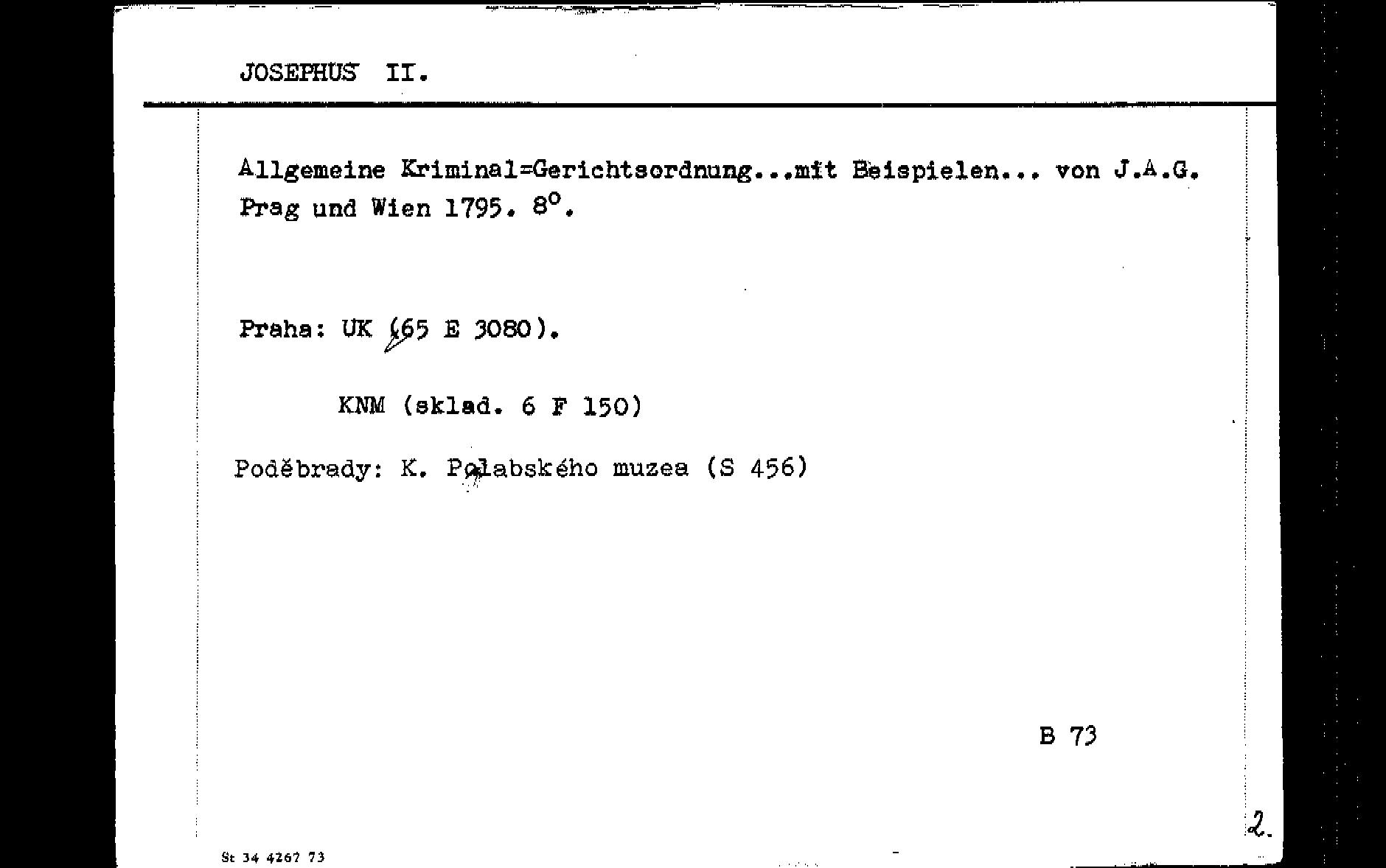 JOSEPHUS II.

Allgemeine Kriminal=Gerichtsordnung...mit Beispielen... von J.A.G. Prag und Wien 1795. 8°.

Praha: UK (65 E 3080).

KNM (sklad. 6 F 150)

Poděbrady: K. Polabského muzea (S 456)

B 73

2.

St 34 4267 73